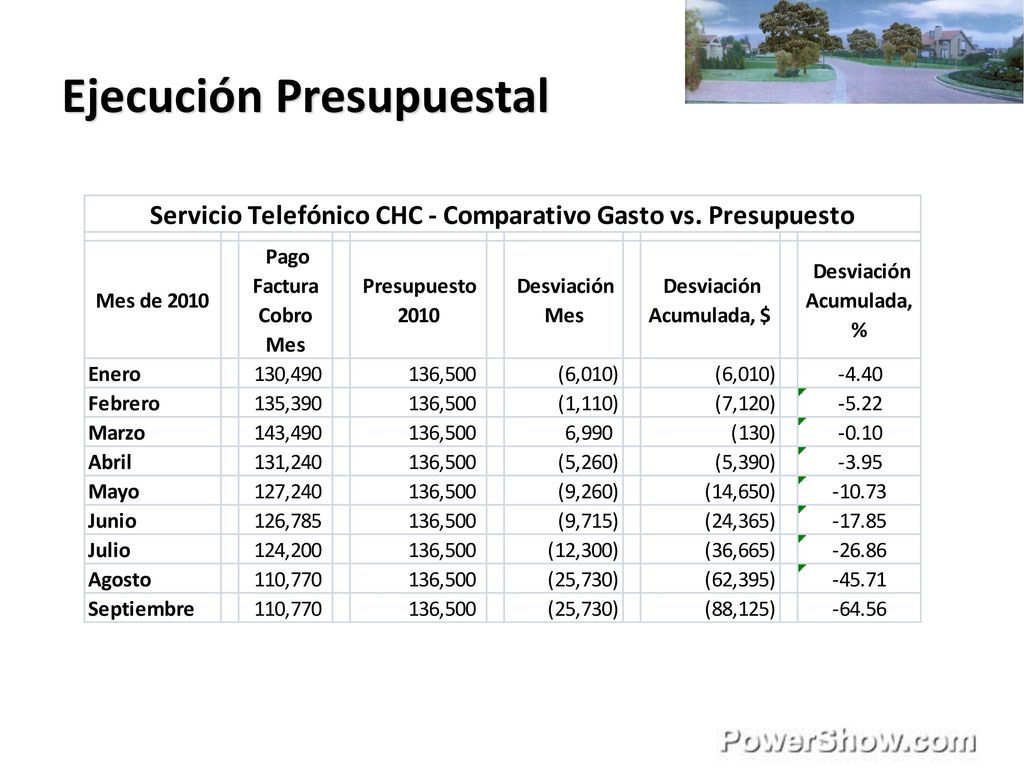 Ejecución Presupuestal

Servicio Telefónico CHC - Comparativo Gasto vs. Presupuesto

| Mes de 2010 | Pago Factura Cobro Mes | Presupuesto 2010 | Desviación Mes | Desviación Acumulada, $ | Desviación Acumulada, % |
|---|---|---|---|---|---|
| Enero | 130,490 | 136,500 | (6,010) | (6,010) | -4.40 |
| Febrero | 135,390 | 136,500 | (1,110) | (7,120) | -5.22 |
| Marzo | 143,490 | 136,500 | 6,990 | (130) | -0.10 |
| Abril | 131,240 | 136,500 | (5,260) | (5,390) | -3.95 |
| Mayo | 127,240 | 136,500 | (9,260) | (14,650) | -10.73 |
| Junio | 126,785 | 136,500 | (9,715) | (24,365) | -17.85 |
| Julio | 124,200 | 136,500 | (12,300) | (36,665) | -26.86 |
| Agosto | 110,770 | 136,500 | (25,730) | (62,395) | -45.71 |
| Septiembre | 110,770 | 136,500 | (25,730) | (88,125) | -64.56 |

PowerShow.com